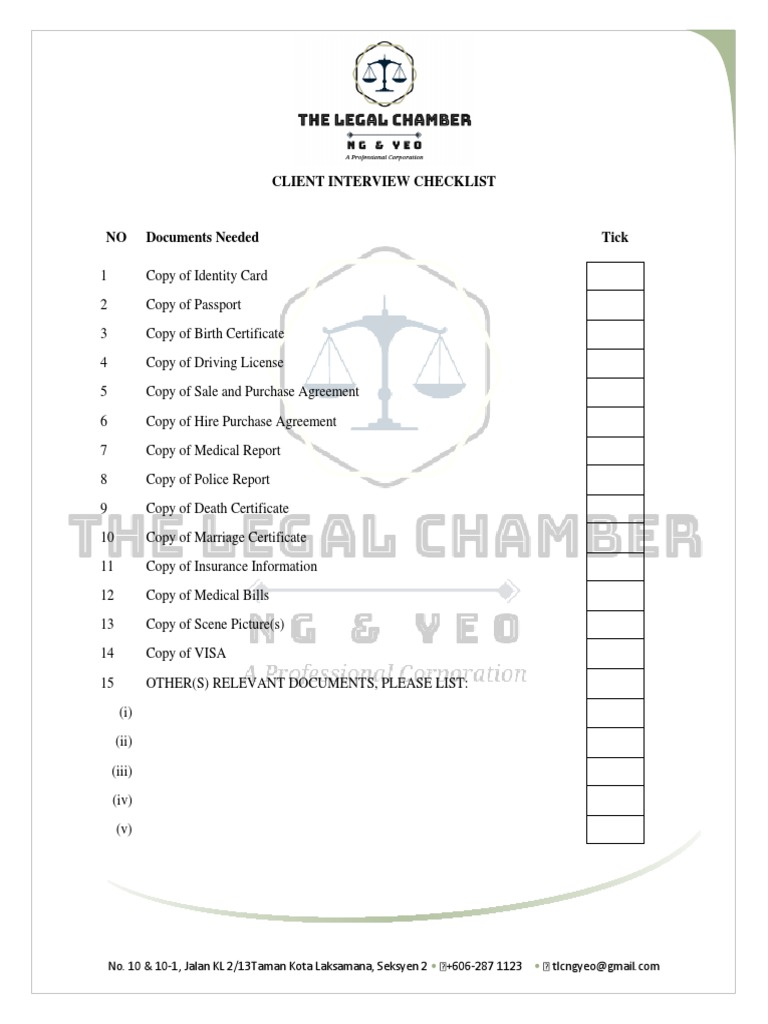 THE LEGAL CHAMBER
NG & YEO
A Professional Corporation

CLIENT INTERVIEW CHECKLIST

| NO | Documents Needed | Tick |
|---|---|---|
| 1 | Copy of Identity Card | |
| 2 | Copy of Passport | |
| 3 | Copy of Birth Certificate | |
| 4 | Copy of Driving License | |
| 5 | Copy of Sale and Purchase Agreement | |
| 6 | Copy of Hire Purchase Agreement | |
| 7 | Copy of Medical Report | |
| 8 | Copy of Police Report | |
| 9 | Copy of Death Certificate | |
| 10 | Copy of Marriage Certificate | |
| 11 | Copy of Insurance Information | |
| 12 | Copy of Medical Bills | |
| 13 | Copy of Scene Picture(s) | |
| 14 | Copy of VISA | |
| 15 | OTHER(S) RELEVANT DOCUMENTS, PLEASE LIST: | |
| (i) | | |
| (ii) | | |
| (iii) | | |
| (iv) | | |
| (v) | | |

THE LEGAL CHAMBER
NG & YEO
A Professional Corporation

No. 10 & 10-1, Jalan KL 2/13Taman Kota Laksamana, Seksyen 2 • +606-287 1123 • tlcngyeo@gmail.com